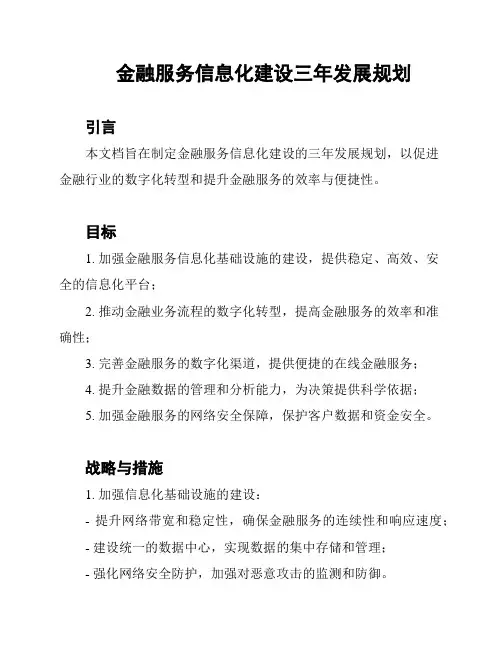 金融服务信息化建设三年发展规划

引言

本文档旨在制定金融服务信息化建设的三年发展规划，以促进金融行业的数字化转型和提升金融服务的效率与便捷性。

目标

1. 加强金融服务信息化基础设施的建设，提供稳定、高效、安全的信息化平台；

2. 推动金融业务流程的数字化转型，提高金融服务的效率和准确性；

3. 完善金融服务的数字化渠道，提供便捷的在线金融服务；

4. 提升金融数据的管理和分析能力，为决策提供科学依据；

5. 加强金融服务的网络安全保障，保护客户数据和资金安全。

战略与措施

1. 加强信息化基础设施的建设：

- 提升网络带宽和稳定性，确保金融服务的连续性和响应速度；

- 建设统一的数据中心，实现数据的集中存储和管理；

- 强化网络安全防护，加强对恶意攻击的监测和防御。